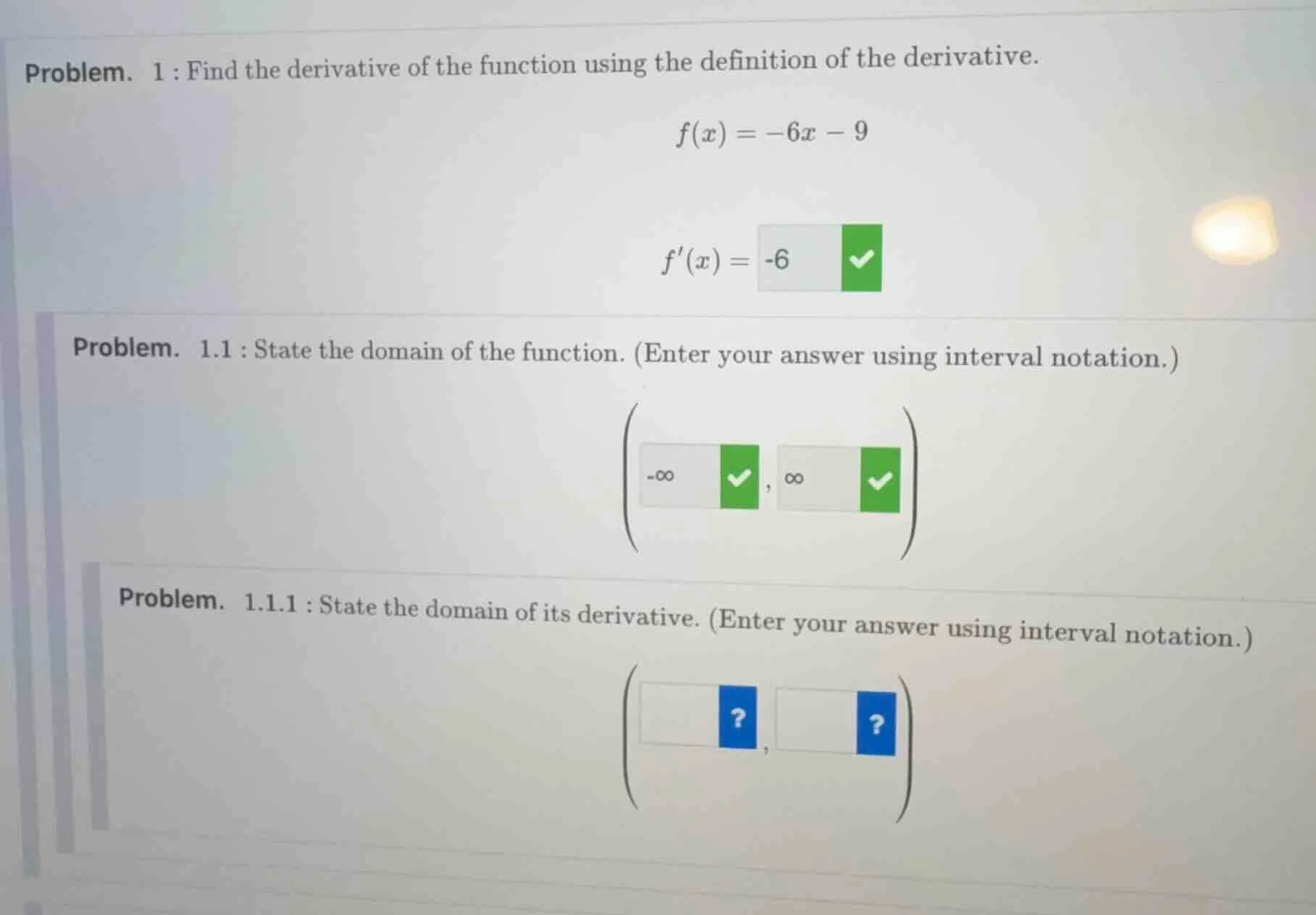 Problem. 1 : Find the derivative of the function using the definition of the derivative.

$f(x) = -6x - 9$

$f'(x) =$ -6

Problem. 1.1 : State the domain of the function. (Enter your answer using interval notation.)

( -∞ , ∞ )

Problem. 1.1.1 : State the domain of its derivative. (Enter your answer using interval notation.)

( ? , ? )